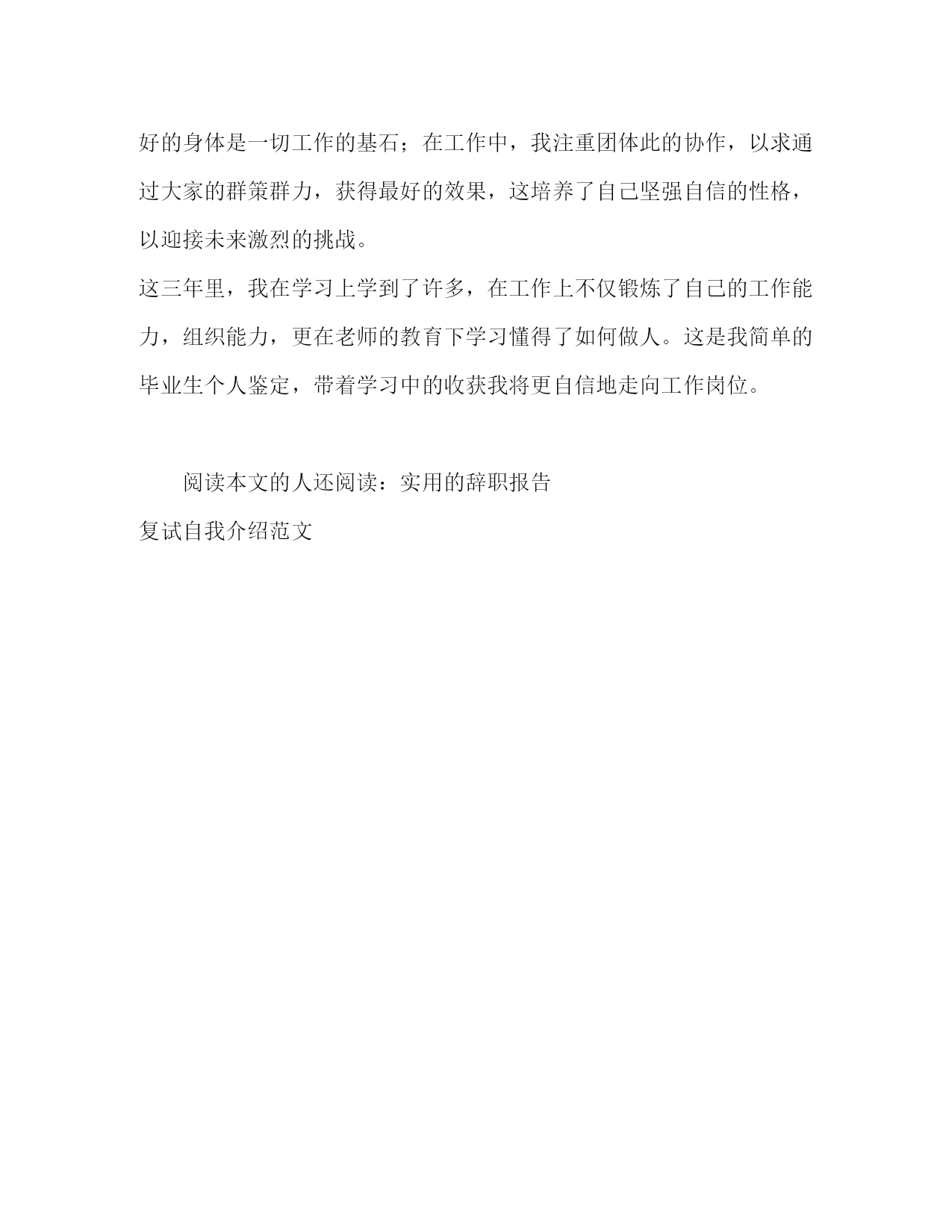 好的身体是一切工作的基石；在工作中，我注重团体此的协作，以求通过大家的群策群力，获得最好的效果，这培养了自己坚强自信的性格，以迎接未来激烈的挑战。

这三年里，我在学习上学到了许多，在工作上不仅锻炼了自己的工作能力，组织能力，更在老师的教育下学习懂得了如何做人。这是我简单的毕业生个人鉴定，带着学习中的收获我将更自信地走向工作岗位。

阅读本文的人还阅读：实用的辞职报告

复试自我介绍范文